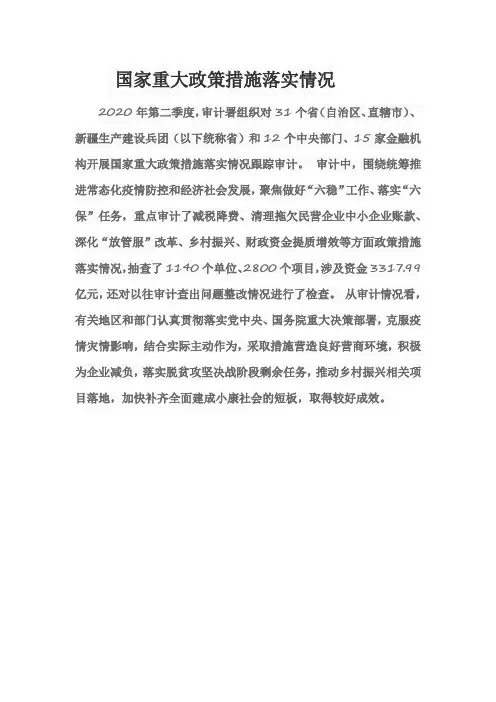 国家重大政策措施落实情况

2020 年第二季度，审计署组织对 31 个省（自治区、直辖市）、新疆生产建设兵团（以下统称省）和 12 个中央部门、15 家金融机构开展国家重大政策措施落实情况跟踪审计。 审计中，围绕统筹推进常态化疫情防控和经济社会发展，聚焦做好“六稳”工作、落实“六保”任务，重点审计了减税降费、清理拖欠民营企业中小企业账款、深化“放管服”改革、乡村振兴、财政资金提质增效等方面政策措施落实情况，抽查了 1140 个单位、2800 个项目，涉及资金 3317.99 亿元，还对以往审计查出问题整改情况进行了检查。 从审计情况看，有关地区和部门认真贯彻落实党中央、国务院重大决策部署，克服疫情灾情影响，结合实际主动作为，采取措施营造良好营商环境，积极为企业减负，落实脱贫攻坚决战阶段剩余任务，推动乡村振兴相关项目落地，加快补齐全面建成小康社会的短板，取得较好成效。